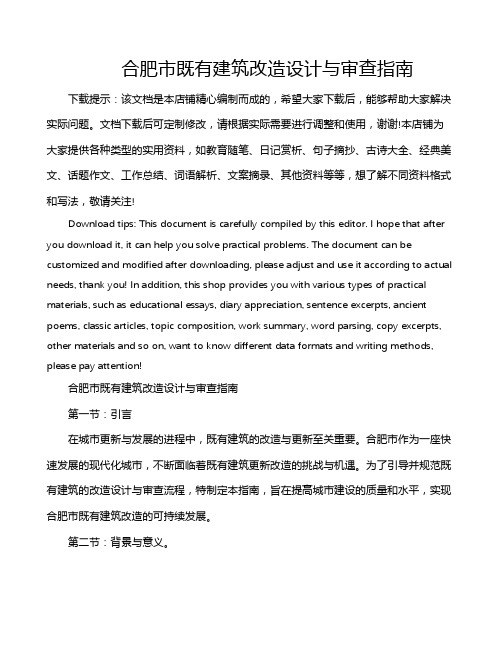 合肥市既有建筑改造设计与审查指南

下载提示：该文档是本店铺精心编制而成的，希望大家下载后，能够帮助大家解决实际问题。文档下载后可定制修改，请根据实际需要进行调整和使用，谢谢!本店铺为大家提供各种类型的实用资料，如教育随笔、日记赏析、句子摘抄、古诗大全、经典美文、话题作文、工作总结、词语解析、文案摘录、其他资料等等，想了解不同资料格式和写法，敬请关注!

Download tips: This document is carefully compiled by this editor. I hope that after you download it, it can help you solve practical problems. The document can be customized and modified after downloading, please adjust and use it according to actual needs, thank you! In addition, this shop provides you with various types of practical materials, such as educational essays, diary appreciation, sentence excerpts, ancient poems, classic articles, topic composition, work summary, word parsing, copy excerpts, other materials and so on, want to know different data formats and writing methods, please pay attention!

合肥市既有建筑改造设计与审查指南

第一节：引言

在城市更新与发展的进程中，既有建筑的改造与更新至关重要。合肥市作为一座快速发展的现代化城市，不断面临着既有建筑更新改造的挑战与机遇。为了引导并规范既有建筑的改造设计与审查流程，特制定本指南，旨在提高城市建设的质量和水平，实现合肥市既有建筑改造的可持续发展。

第二节：背景与意义。